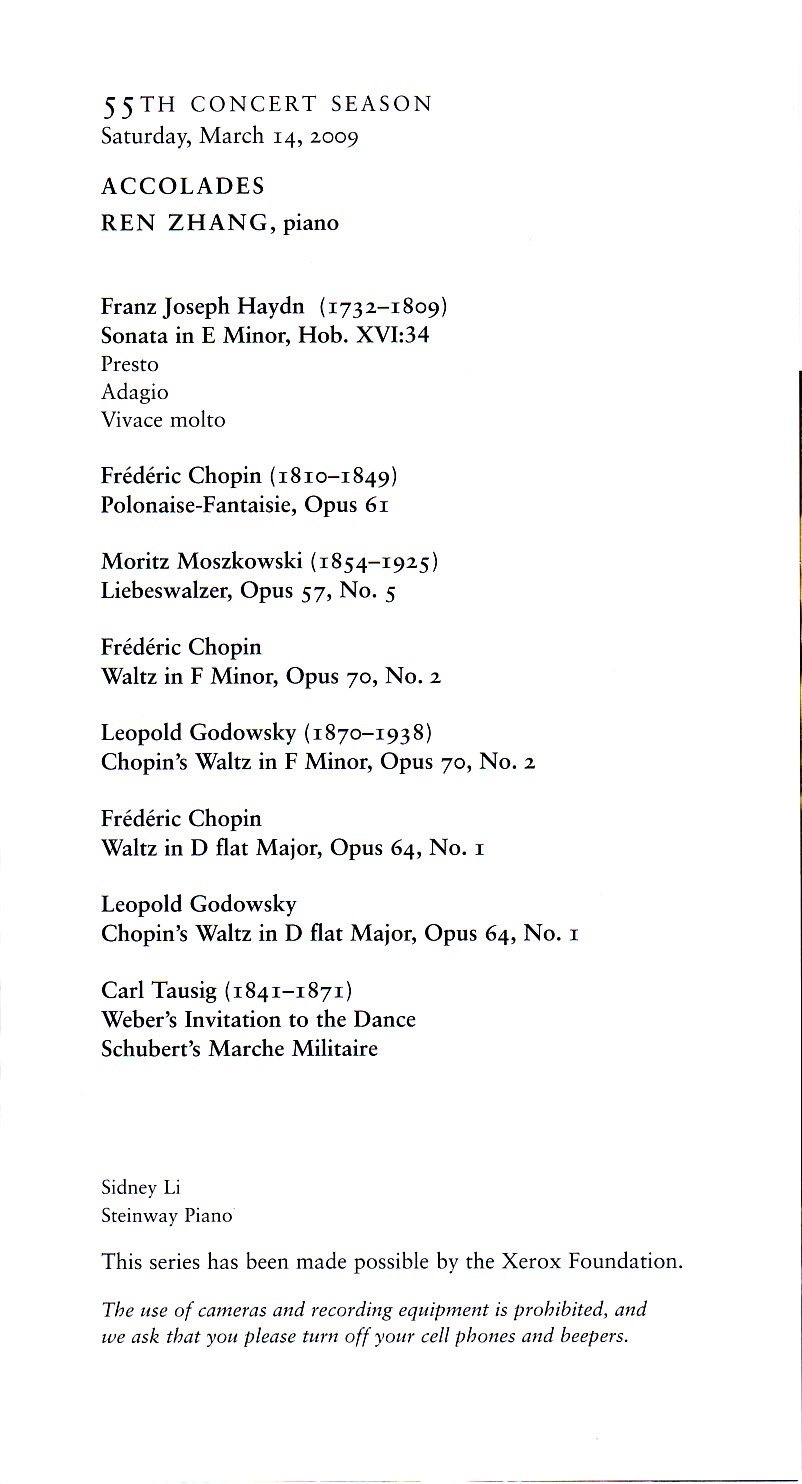 55TH CONCERT SEASON
Saturday, March 14, 2009

ACCOLADES
REN ZHANG, piano

Franz Joseph Haydn (1732–1809)
Sonata in E Minor, Hob. XVI:34
Presto
Adagio
Vivace molto

Frédéric Chopin (1810–1849)
Polonaise-Fantaisie, Opus 61

Moritz Moszkowski (1854–1925)
Liebeswalzer, Opus 57, No. 5

Frédéric Chopin
Waltz in F Minor, Opus 70, No. 2

Leopold Godowsky (1870–1938)
Chopin's Waltz in F Minor, Opus 70, No. 2

Frédéric Chopin
Waltz in D flat Major, Opus 64, No. 1

Leopold Godowsky
Chopin's Waltz in D flat Major, Opus 64, No. 1

Carl Tausig (1841–1871)
Weber's Invitation to the Dance
Schubert's Marche Militaire

Sidney Li
Steinway Piano

This series has been made possible by the Xerox Foundation.

The use of cameras and recording equipment is prohibited, and we ask that you please turn off your cell phones and beepers.